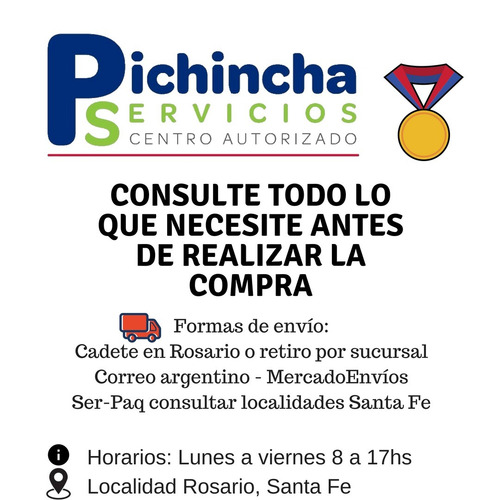 Pichincha
SERVICIOS
CENTRO AUTORIZADO

CONSULTE TODO LO QUE NECESITE ANTES DE REALIZAR LA COMPRA

Formas de envío:
Cadete en Rosario o retiro por sucursal
Correo argentino - MercadoEnvíos
Ser-Paq consultar localidades Santa Fe

Horarios: Lunes a viernes 8 a 17hs
Localidad Rosario, Santa Fe